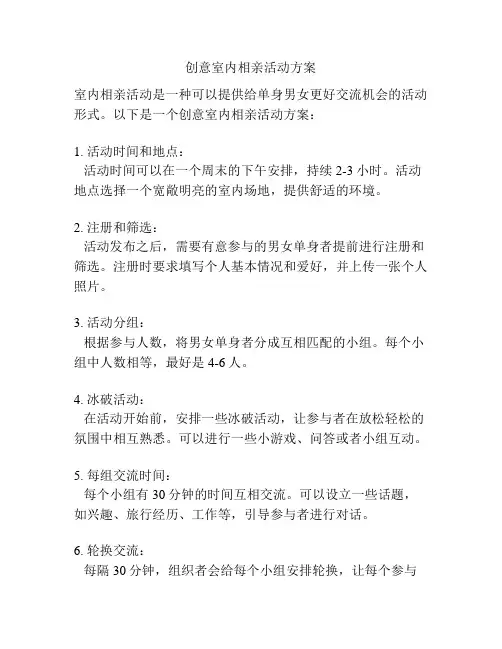 创意室内相亲活动方案

室内相亲活动是一种可以提供给单身男女更好交流机会的活动形式。以下是一个创意室内相亲活动方案：

1. 活动时间和地点：
活动时间可以在一个周末的下午安排，持续 2-3 小时。活动地点选择一个宽敞明亮的室内场地，提供舒适的环境。

2. 注册和筛选：
活动发布之后，需要有意参与的男女单身者提前进行注册和筛选。注册时要求填写个人基本情况和爱好，并上传一张个人照片。

3. 活动分组：
根据参与人数，将男女单身者分成互相匹配的小组。每个小组中人数相等，最好是 4-6 人。

4. 冰破活动：
在活动开始前，安排一些冰破活动，让参与者在放松轻松的氛围中相互熟悉。可以进行一些小游戏、问答或者小组互动。

5. 每组交流时间：
每个小组有 30 分钟的时间互相交流。可以设立一些话题，如兴趣、旅行经历、工作等，引导参与者进行对话。

6. 轮换交流：
每隔 30 分钟，组织者会给每个小组安排轮换，让每个参与